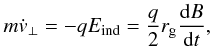 $m\dot{v}_{\perp} = -qE_{\mathrm{ind}} = \frac{q}{2} r_{\mathrm{g}} \frac{\mathrm{d}B}{\mathrm{d}t},$